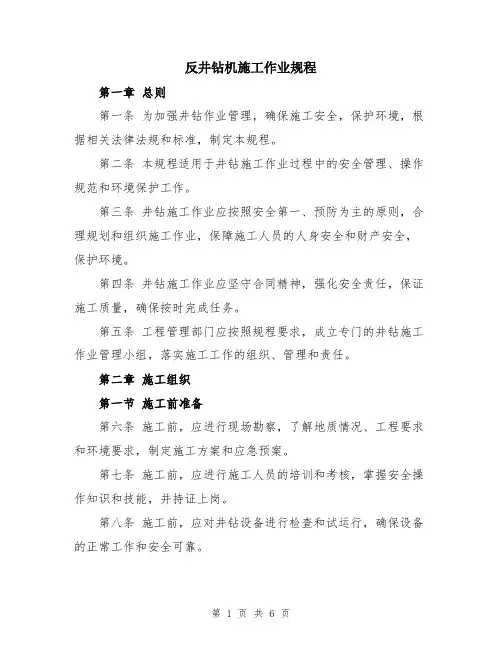 反井钻机施工作业规程

第一章 总则

第一条 为加强井钻作业管理，确保施工安全，保护环境，根据相关法律法规和标准，制定本规程。

第二条 本规程适用于井钻施工作业过程中的安全管理、操作规范和环境保护工作。

第三条 井钻施工作业应按照安全第一、预防为主的原则，合理规划和组织施工作业，保障施工人员的人身安全和财产安全，保护环境。

第四条 井钻施工作业应坚守合同精神，强化安全责任，保证施工质量，确保按时完成任务。

第五条 工程管理部门应按照规程要求，成立专门的井钻施工作业管理小组，落实施工工作的组织、管理和责任。

第二章 施工组织

第一节 施工前准备

第六条 施工前，应进行现场勘察，了解地质情况、工程要求和环境要求，制定施工方案和应急预案。

第七条 施工前，应进行施工人员的培训和考核，掌握安全操作知识和技能，并持证上岗。

第八条 施工前，应对井钻设备进行检查和试运行，确保设备的正常工作和安全可靠。

第 1 页 共 6 页